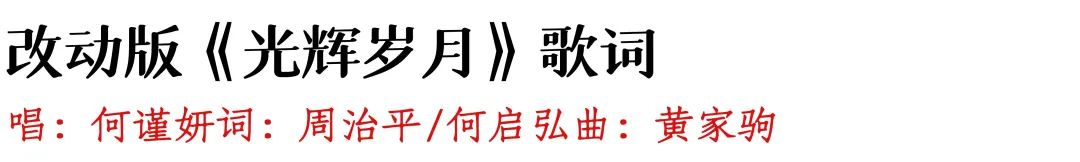 改动版《光辉岁月》歌词

唱：何谨妍词：周治平/何启弘曲：黄家驹